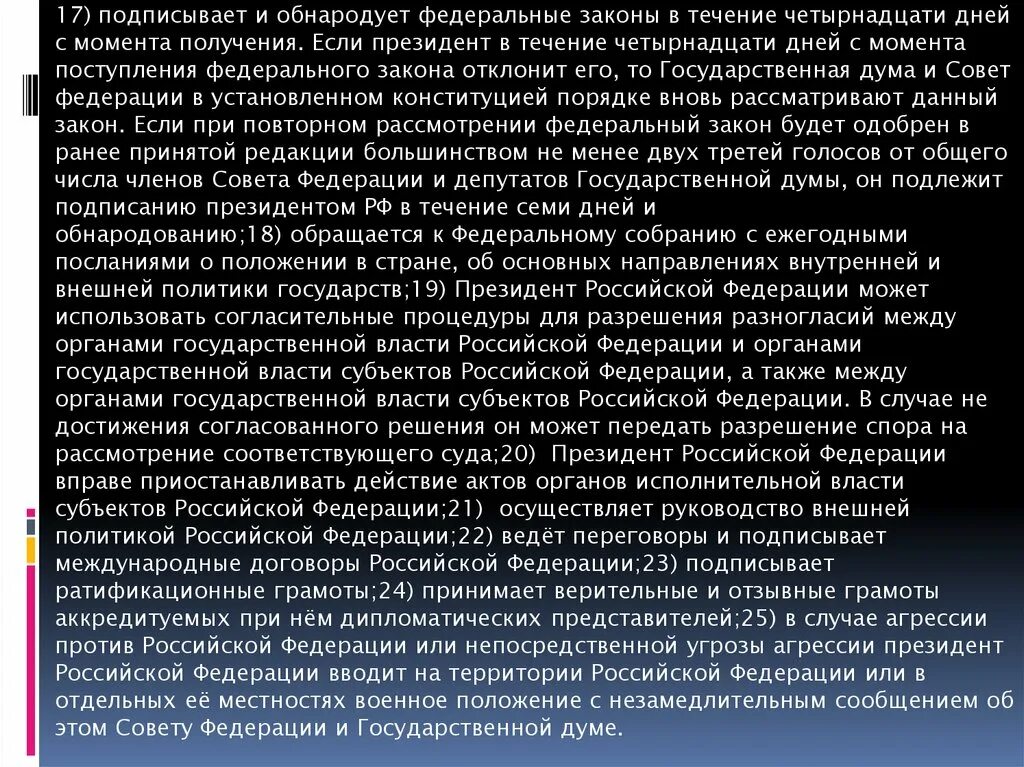 17) подписывает и обнародует федеральные законы в течение четырнадцати дней с момента получения. Если президент в течение четырнадцати дней с момента поступления федерального закона отклонит его, то Государственная дума и Совет федерации в установленном конституцией порядке вновь рассматривают данный закон. Если при повторном рассмотрении федеральный закон будет одобрен в ранее принятой редакции большинством не менее двух третей голосов от общего числа членов Совета Федерации и депутатов Государственной думы, он подлежит подписанию президентом РФ в течение семи дней и обнародованию;18) обращается к Федеральному собранию с ежегодными посланиями о положении в стране, об основных направлениях внутренней и внешней политики государств;19) Президент Российской Федерации может использовать согласительные процедуры для разрешения разногласий между органами государственной власти Российской Федерации и органами государственной власти субъектов Российской Федерации, а также между органами государственной власти субъектов Российской Федерации. В случае не достижения согласованного решения он может передать разрешение спора на рассмотрение соответствующего суда;20) Президент Российской Федерации вправе приостанавливать действие актов органов исполнительной власти субъектов Российской Федерации;21) осуществляет руководство внешней политикой Российской Федерации;22) ведёт переговоры и подписывает международные договоры Российской Федерации;23) подписывает ратификационные грамоты;24) принимает верительные и отзывные грамоты аккредитуемых при нём дипломатических представителей;25) в случае агрессии против Российской Федерации или непосредственной угрозы агрессии президент Российской Федерации вводит на территории Российской Федерации или в отдельных её местностях военное положение с незамедлительным сообщением об этом Совету Федерации и Государственной думе.